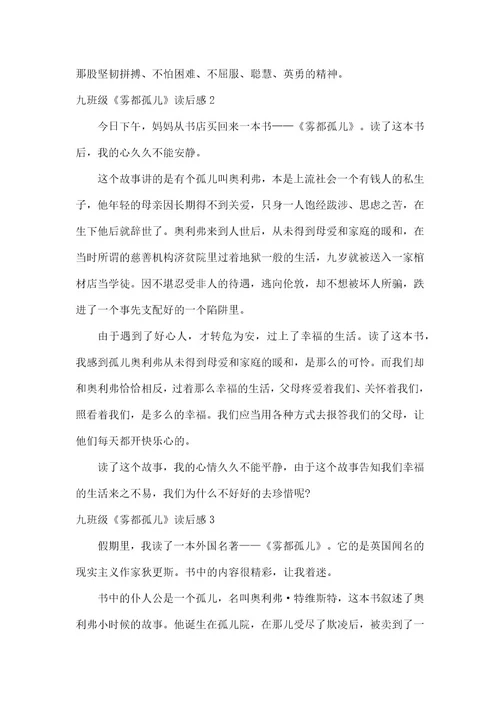 那股坚韧拼搏、不怕困难、不屈服、聪慧、英勇的精神。

九班级《雾都孤儿》读后感 2

今日下午，妈妈从书店买回来一本书——《雾都孤儿》。读了这本书后，我的心久久不能安静。

这个故事讲的是有个孤儿叫奥利弗，本是上流社会一个有钱人的私生子，他年轻的母亲因长期得不到关爱，只身一人饱经跋涉、思虑之苦，在生下他后就辞世了。奥利弗来到人世后，从未得到母爱和家庭的暖和，在当时所谓的慈善机构济贫院里过着地狱一般的生活，九岁就被送入一家棺材店当学徒。因不堪忍受非人的待遇，逃向伦敦，却不想被坏人所骗，跌进了一个事先支配好的一个陷阱里。

由于遇到了好心人，才转危为安，过上了幸福的生活。读了这本书，我感到孤儿奥利弗从未得到母爱和家庭的暖和，是那么的可怜。而我们却和奥利弗恰恰相反，过着那么幸福的生活，父母疼爱着我们、关怀着我们，照看着我们，是多么的幸福。我们应当用各种方式去报答我们的父母，让他们每天都开快乐心的。

读了这个故事，我的心情久久不能平静，由于这个故事告知我们幸福的生活来之不易，我们为什么不好好的去珍惜呢?

九班级《雾都孤儿》读后感 3

假期里，我读了一本外国名著——《雾都孤儿》。它的是英国闻名的现实主义作家狄更斯。书中的内容很精彩，让我着迷。

书中的仆人公是一个孤儿，名叫奥利弗·特维斯特，这本书叙述了奥利弗小时候的故事。他诞生在孤儿院，在那儿受尽了欺凌后，被卖到了一